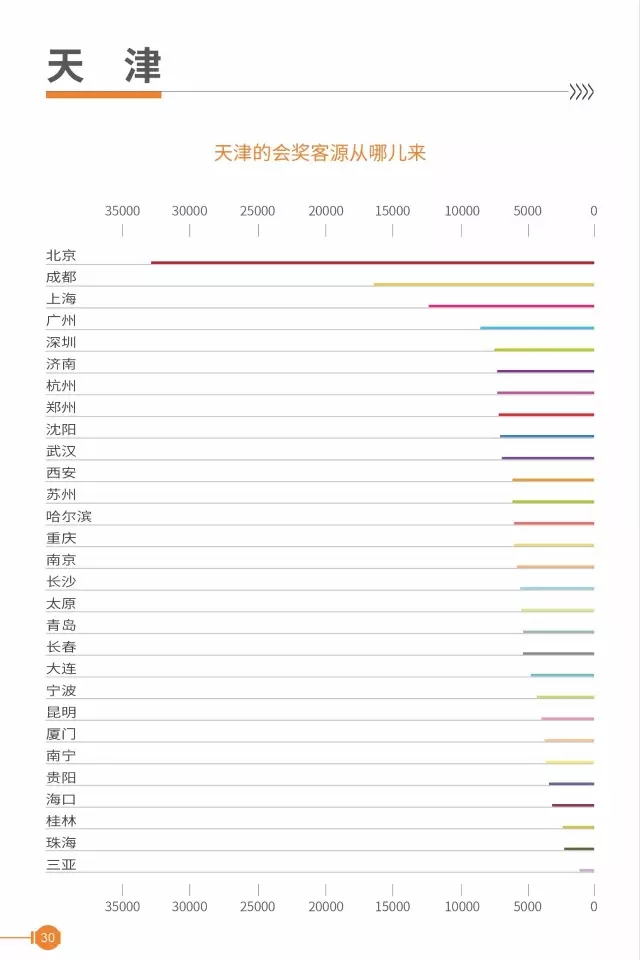 天 津

天津的会奖客源从哪儿来

35000 30000 25000 20000 15000 10000 5000 0

北京
成都
上海
广州
深圳
济南
杭州
郑州
沈阳
武汉
西安
苏州
哈尔滨
重庆
南京
长沙
太原
青岛
长春
大连
宁波
昆明
厦门
南宁
贵阳
海口
桂林
珠海
三亚

35000 30000 25000 20000 15000 10000 5000 0

30